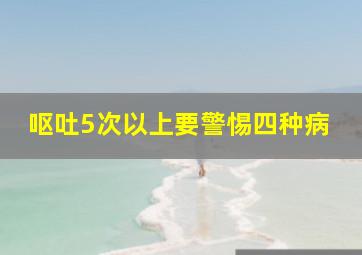 呕吐5次以上要警惕四种病